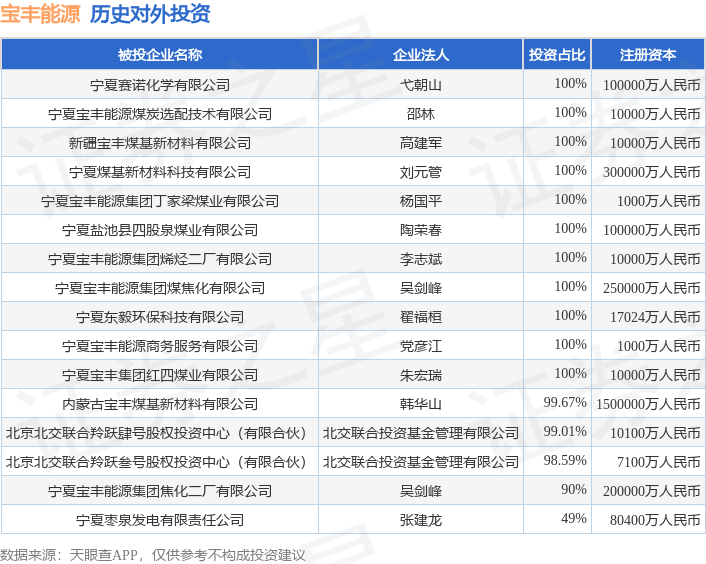 宝丰能源 历史对外投资

| 被投企业名称 | 企业法人 | 投资占比 | 注册资本 |
|---|---|---|---|
| 宁夏赛诺化学有限公司 | 弋朝山 | 100% | 100000万人民币 |
| 宁夏宝丰能源煤炭选配技术有限公司 | 邵林 | 100% | 10000万人民币 |
| 新疆宝丰煤基新材料有限公司 | 高建军 | 100% | 10000万人民币 |
| 宁夏煤基新材料科技有限公司 | 刘元管 | 100% | 300000万人民币 |
| 宁夏宝丰能源集团丁家梁煤业有限公司 | 杨国平 | 100% | 1000万人民币 |
| 宁夏盐池县四股泉煤业有限公司 | 陶荣春 | 100% | 100000万人民币 |
| 宁夏宝丰能源集团烯烃二厂有限公司 | 李志斌 | 100% | 10000万人民币 |
| 宁夏宝丰能源集团煤焦化有限公司 | 吴剑峰 | 100% | 250000万人民币 |
| 宁夏东毅环保科技有限公司 | 翟福桓 | 100% | 17024万人民币 |
| 宁夏宝丰能源商务服务有限公司 | 党彦江 | 100% | 1000万人民币 |
| 宁夏宝丰集团红四煤业有限公司 | 朱宏瑞 | 100% | 10000万人民币 |
| 内蒙古宝丰煤基新材料有限公司 | 韩华山 | 99.67% | 1500000万人民币 |
| 北京北交联合羚跃肆号股权投资中心（有限合伙） | 北交联合投资基金管理有限公司 | 99.01% | 10100万人民币 |
| 北京北交联合羚跃叁号股权投资中心（有限合伙） | 北交联合投资基金管理有限公司 | 98.59% | 7100万人民币 |
| 宁夏宝丰能源集团焦化二厂有限公司 | 吴剑峰 | 90% | 200000万人民币 |
| 宁夏枣泉发电有限责任公司 | 张建龙 | 49% | 80400万人民币 |

数据来源：天眼查APP，仅供参考不构成投资建议